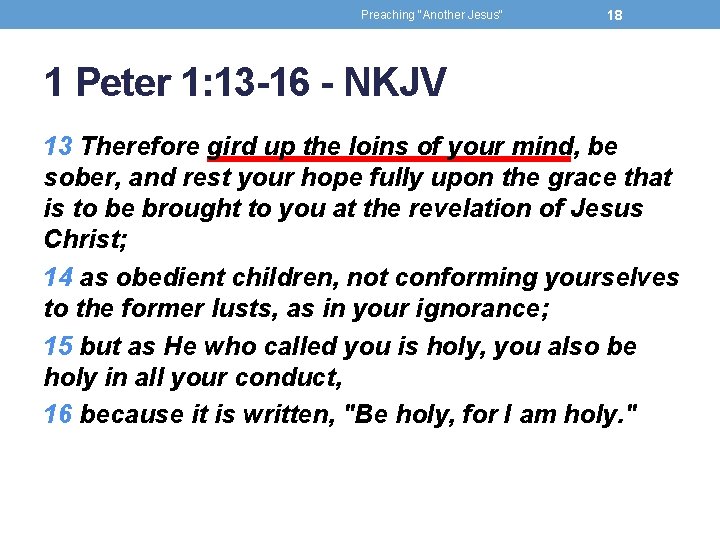 Preaching "Another Jesus" 18

1 Peter 1:13-16 - NKJV

13 Therefore gird up the loins of your mind, be sober, and rest your hope fully upon the grace that is to be brought to you at the revelation of Jesus Christ;

14 as obedient children, not conforming yourselves to the former lusts, as in your ignorance;

15 but as He who called you is holy, you also be holy in all your conduct,

16 because it is written, "Be holy, for I am holy."